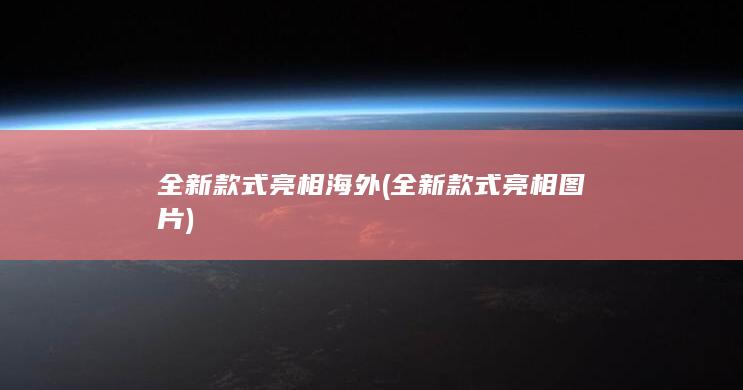 全新款式亮相海外(全新款式亮相图片)